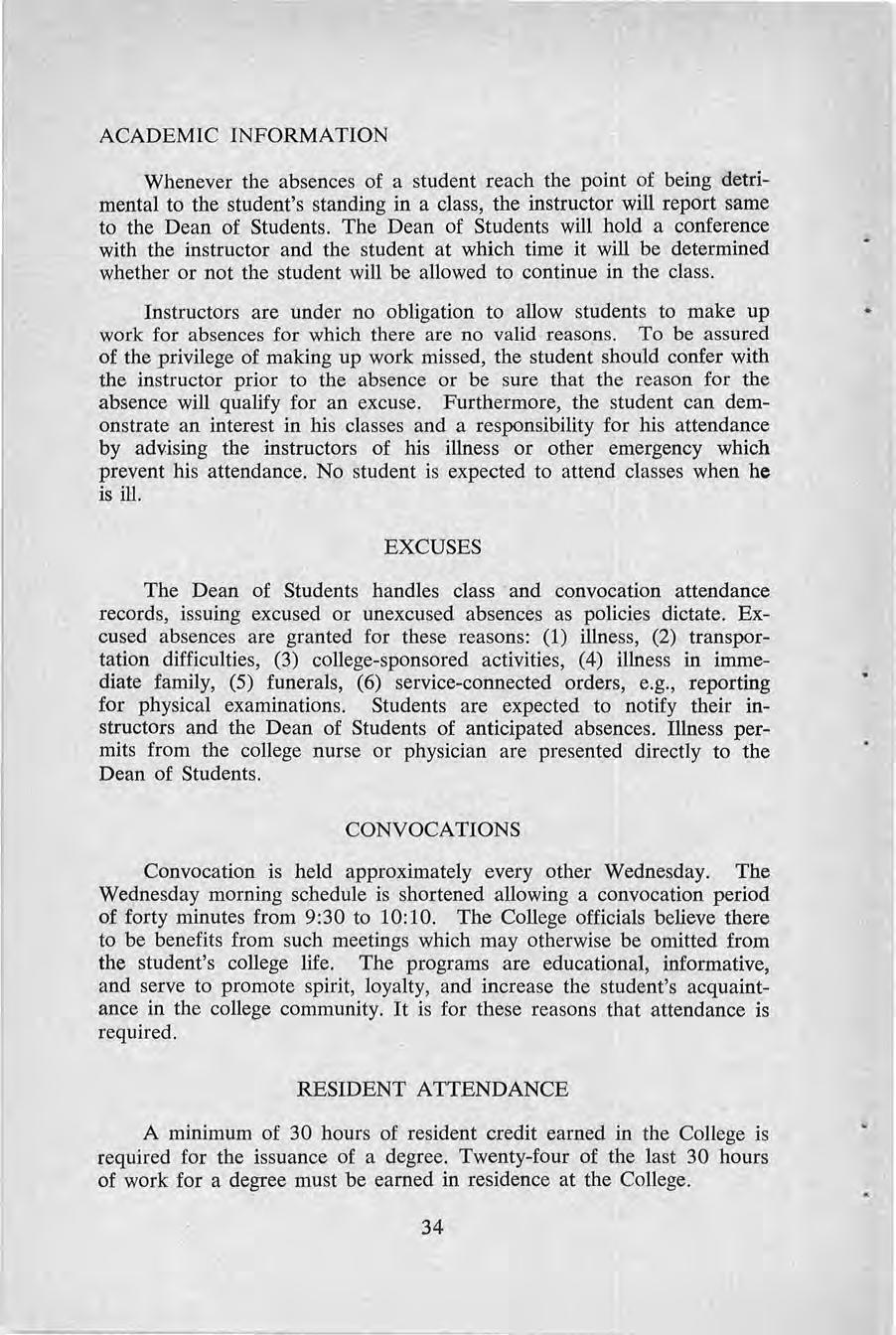 ACADEMIC INFORMATION

Whenever the absences of a student reach the point of being detrimental to the student's standing in a class, the instructor will report same to the Dean of Students. The Dean of Students will hold a conference with the instructor and the student at which time it will be determined whether or not the student will be allowed to continue in the class.

Instructors are under no obligation to allow students to make up work for absences for which there are no valid reasons. To be assured of the privilege of making up work missed, the student should confer with the instructor prior to the absence or be sure that the reason for the absence will qualify for an excuse. Furthermore, the student can demonstrate an interest in his classes and a responsibility for his attendance by advising the instructors of his illness or other emergency which prevent his attendance. No student is expected to attend classes when he is ill.

EXCUSES

The Dean of Students handles class and convocation attendance records, issuing excused or unexcused absences as policies dictate. Excused absences are granted for these reasons: (1) illness, (2) transportation difficulties, (3) college-sponsored activities, (4) illness in immediate family, (5) funerals, (6) service-connected orders, e.g., reporting for physical examinations. Students are expected to notify their instructors and the Dean of Students of anticipated absences. Illness permits from the college nurse or physician are presented directly to the Dean of Students.

CONVOCATIONS

Convocation is held approximately every other Wednesday. The Wednesday morning schedule is shortened allowing a convocation period of forty minutes from 9:30 to 10:10. The College officials believe there to be benefits from such meetings which may otherwise be omitted from the student's college life. The programs are educational, informative, and serve to promote spirit, loyalty, and increase the student's acquaintance in the college community. It is for these reasons that attendance is required.

RESIDENT ATTENDANCE

A minimum of 30 hours of resident credit earned in the College is required for the issuance of a degree. Twenty-four of the last 30 hours of work for a degree must be earned in residence at the College.

34